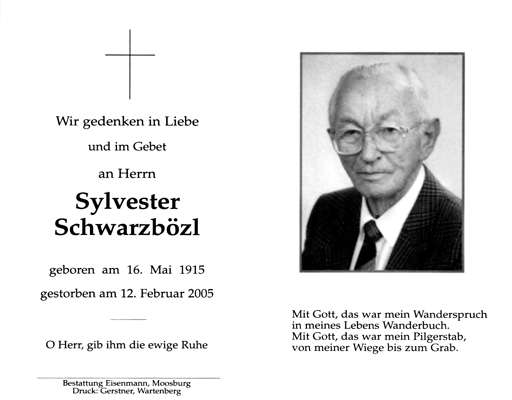 Wir gedenken in Liebe

und im Gebet

an Herrn

Sylvester Schwarzbözl

geboren am 16. Mai 1915

gestorben am 12. Februar 2005

O Herr, gib ihm die ewige Ruhe

Bestattung Eisenmann, Moosburg
Druck: Gerstner, Wartenberg

Mit Gott, das war mein Wanderspruch
in meines Lebens Wanderbuch.
Mit Gott, das war mein Pilgerstab,
von meiner Wiege bis zum Grab.